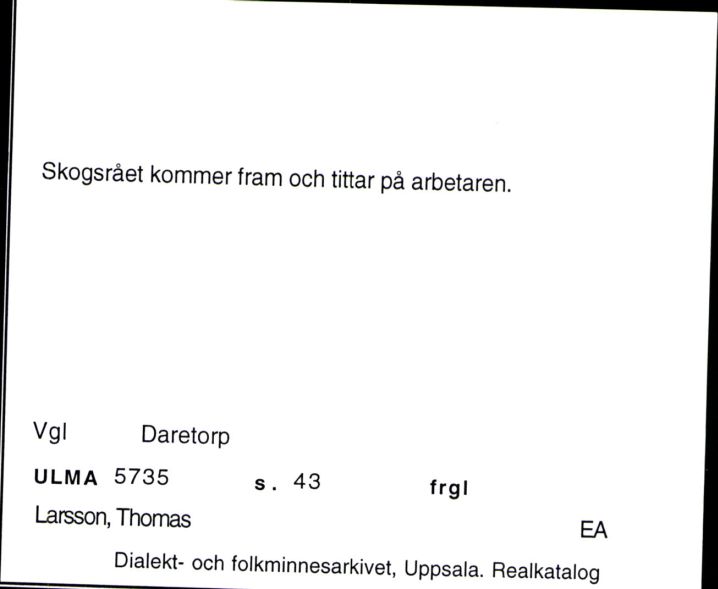 Skogsrået kommer fram och tittar på arbetaren.

Vgl Daretorp

ULMA 5735 s. 43 frgl

Larsson, Thomas

EA

Dialekt- och folkminnesarkivet, Uppsala. Realkatalog